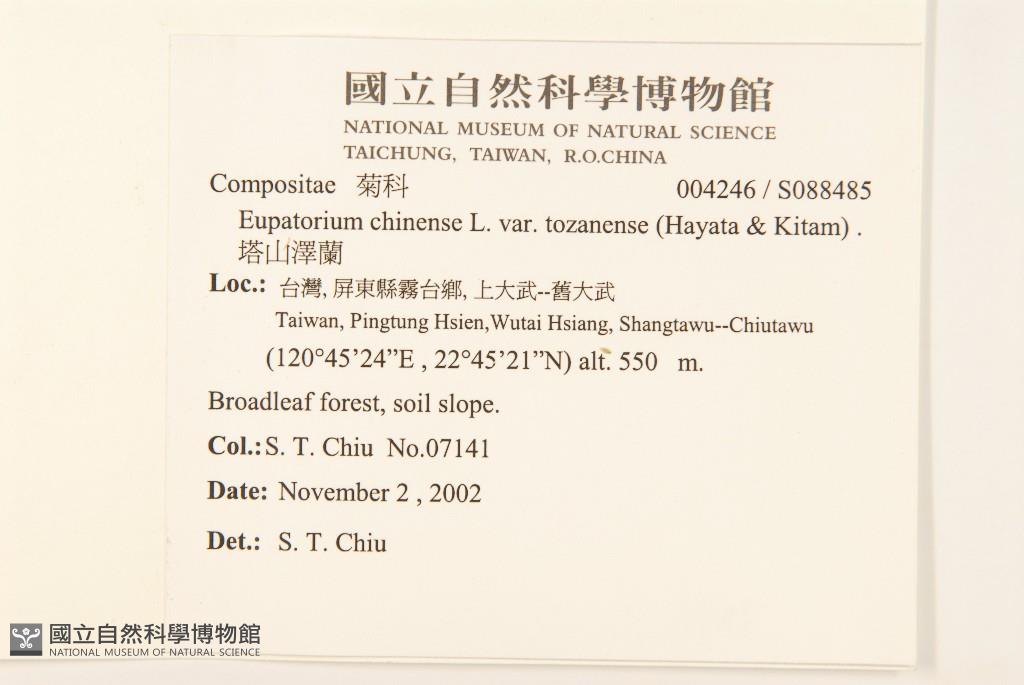 國立自然科學博物館
NATIONAL MUSEUM OF NATURAL SCIENCE
TAICHUNG, TAIWAN, R.O.CHINA

Compositae 菊科 004246 / S088485

Eupatorium chinense L. var. tozanense (Hayata & Kitam) .
塔山澤蘭

Loc.: 台灣, 屏東縣霧台鄉, 上大武--舊大武
Taiwan, Pingtung Hsien,Wutai Hsiang, Shangtawu--Chiutawu
(120°45'24"E , 22°45'21"N) alt. 550 m.

Broadleaf forest, soil slope.

Col.: S. T. Chiu No.07141

Date: November 2 , 2002

Det.: S. T. Chiu

國立自然科學博物館
NATIONAL MUSEUM OF NATURAL SCIENCE